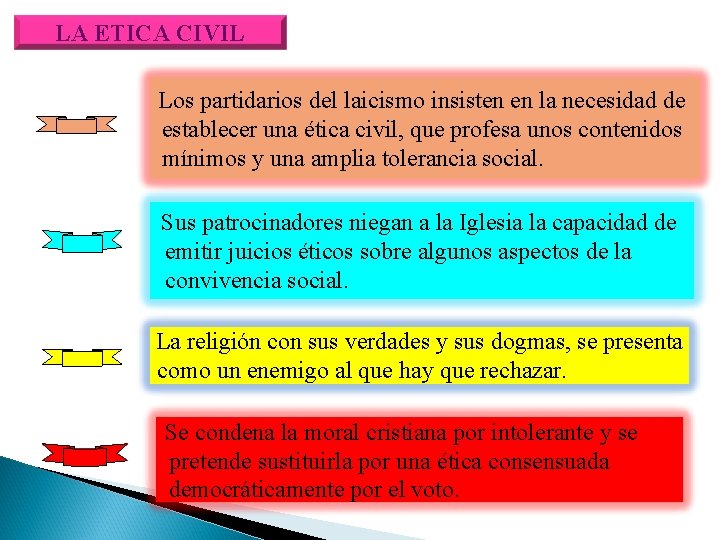 LA ETICA CIVIL

Los partidarios del laicismo insisten en la necesidad de establecer una ética civil, que profesa unos contenidos mínimos y una amplia tolerancia social.

Sus patrocinadores niegan a la Iglesia la capacidad de emitir juicios éticos sobre algunos aspectos de la convivencia social.

La religión con sus verdades y sus dogmas, se presenta como un enemigo al que hay que rechazar.

Se condena la moral cristiana por intolerante y se pretende sustituirla por una ética consensuada democráticamente por el voto.